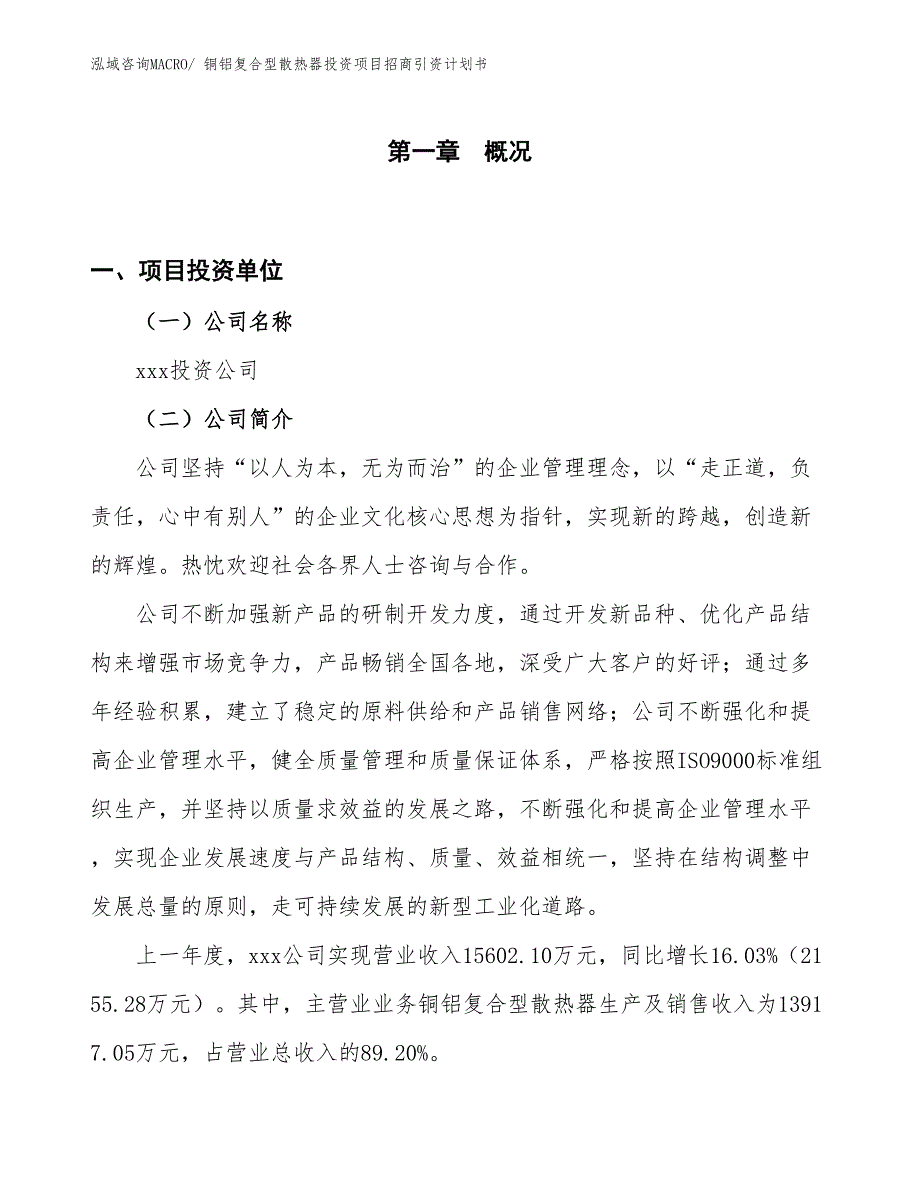 泓域咨询MACRO/ 铜铝复合型散热器投资项目招商引资计划书

第一章 概况

一、项目投资单位

（一）公司名称

xxx投资公司

（二）公司简介

公司坚持“以人为本，无为而治”的企业管理理念，以“走正道，负责任，心中有别人”的企业文化核心思想为指针，实现新的跨越，创造新的辉煌。热忱欢迎社会各界人士咨询与合作。

公司不断加强新产品的研制开发力度，通过开发新品种、优化产品结构来增强市场竞争力，产品畅销全国各地，深受广大客户的好评；通过多年经验积累，建立了稳定的原料供给和产品销售网络；公司不断强化和提高企业管理水平，健全质量管理和质量保证体系，严格按照ISO9000标准组织生产，并坚持以质量求效益的发展之路，不断强化和提高企业管理水平，实现企业发展速度与产品结构、质量、效益相统一，坚持在结构调整中发展总量的原则，走可持续发展的新型工业化道路。

上一年度，xxx公司实现营业收入15602.10万元，同比增长16.03%（2155.28万元）。其中，主营业业务铜铝复合型散热器生产及销售收入为13917.05万元，占营业总收入的89.20%。